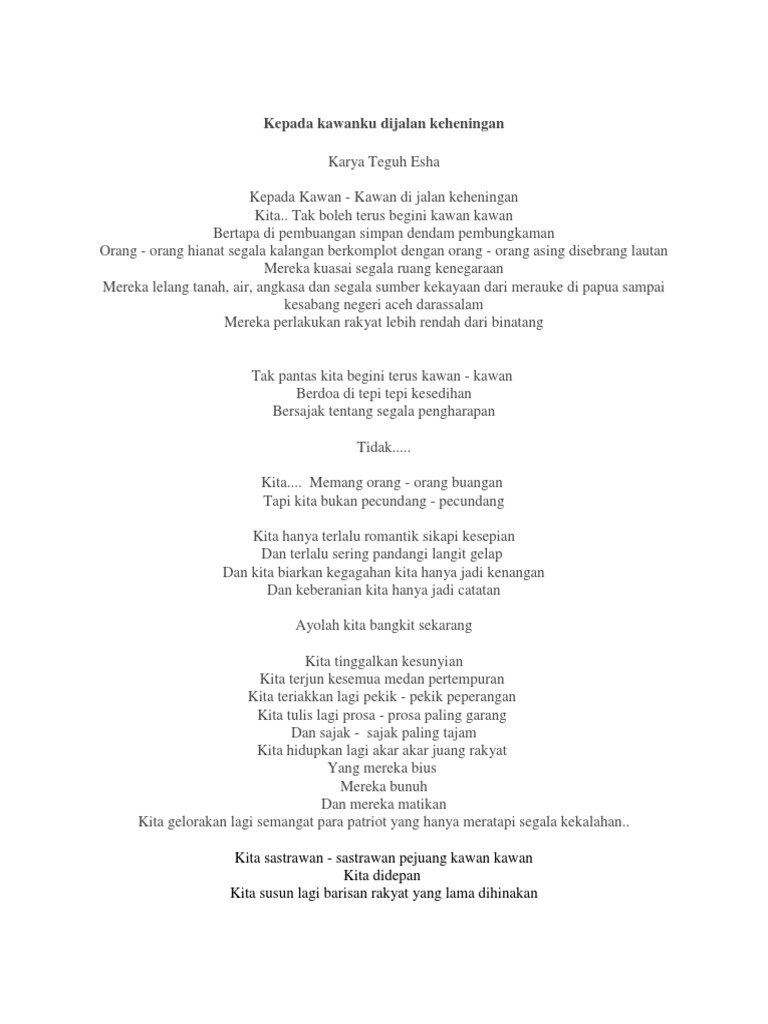 Kepada kawanku dijalan keheningan

Karya Teguh Esha

Kepada Kawan - Kawan di jalan keheningan
Kita.. Tak boleh terus begini kawan kawan
Bertapa di pembuangan simpan dendam pembungkaman
Orang - orang hianat segala kalangan berkomplot dengan orang - orang asing disebrang lautan
Mereka kuasai segala ruang kenegaraan
Mereka lelang tanah, air, angkasa dan segala sumber kekayaan dari merauke di papua sampai kesabang negeri aceh darassalam
Mereka perlakukan rakyat lebih rendah dari binatang

Tak pantas kita begini terus kawan - kawan
Berdoa di tepi tepi kesedihan
Bersajak tentang segala pengharapan

Tidak.....

Kita.... Memang orang - orang buangan
Tapi kita bukan pecundang - pecundang

Kita hanya terlalu romantik sikapi kesepian
Dan terlalu sering pandangi langit gelap
Dan kita biarkan kegagahan kita hanya jadi kenangan
Dan keberanian kita hanya jadi catatan

Ayolah kita bangkit sekarang

Kita tinggalkan kesunyian
Kita terjun kesemua medan pertempuran
Kita teriakkan lagi pekik - pekik peperangan
Kita tulis lagi prosa - prosa paling garang
Dan sajak - sajak paling tajam
Kita hidupkan lagi akar akar juang rakyat
Yang mereka bius
Mereka bunuh
Dan mereka matikan
Kita gelorakan lagi semangat para patriot yang hanya meratapi segala kekalahan..

Kita sastrawan - sastrawan pejuang kawan kawan
Kita didepan
Kita susun lagi barisan rakyat yang lama dihinakan